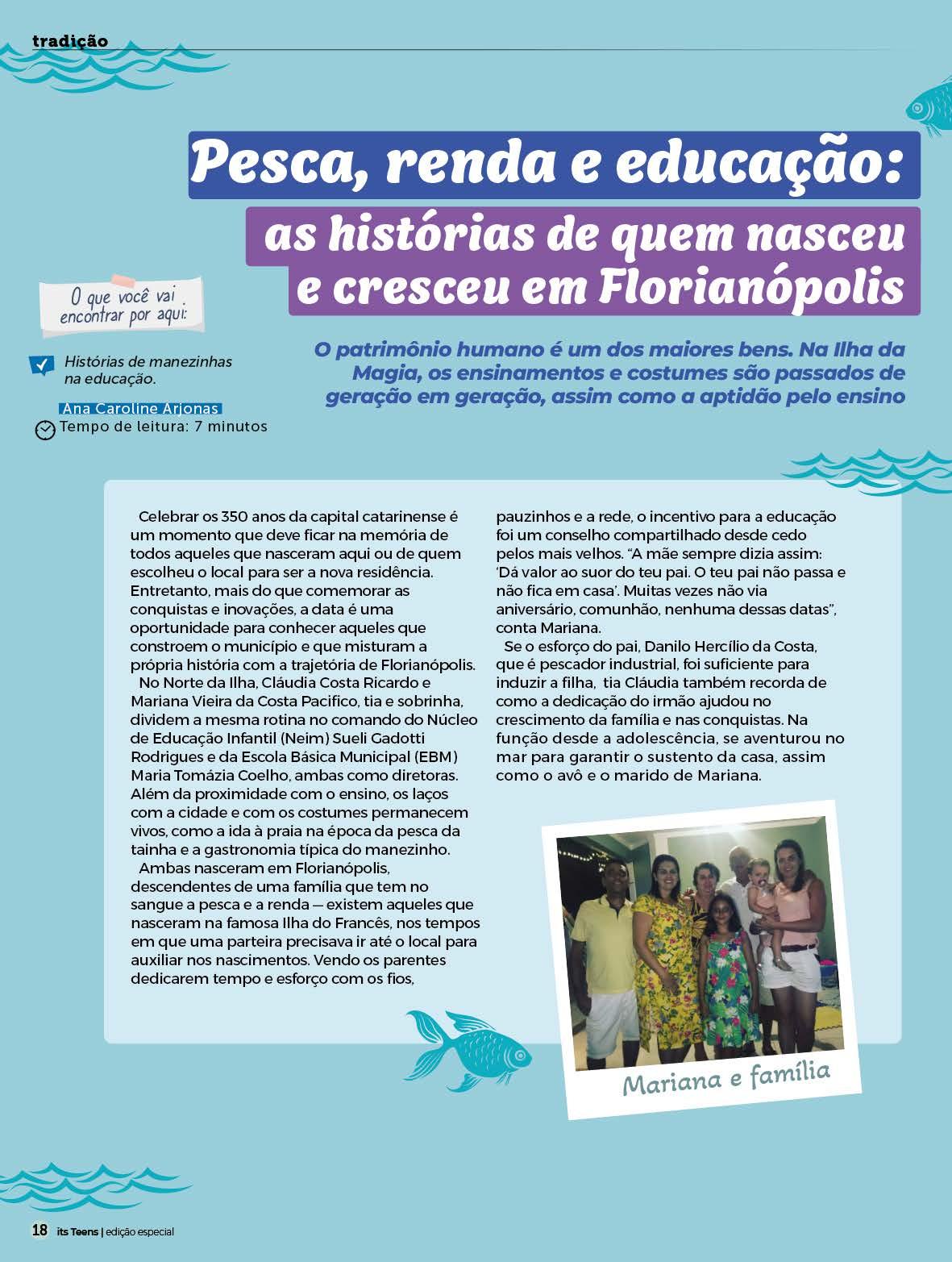 tradição

Pesca, renda e educação:
as histórias de quem nasceu e cresceu em Florianópolis

O que você vai encontrar por aqui:

Histórias de manezinhas na educação.

Ana Caroline Arjonas
Tempo de leitura: 7 minutos

O patrimônio humano é um dos maiores bens. Na Ilha da Magia, os ensinamentos e costumes são passados de geração em geração, assim como a aptidão pelo ensino

Celebrar os 350 anos da capital catarinense é um momento que deve ficar na memória de todos aqueles que nasceram aqui ou de quem escolheu o local para ser a nova residência. Entretanto, mais do que comemorar as conquistas e inovações, a data é uma oportunidade para conhecer aqueles que constroem o município e que misturam a própria história com a trajetória de Florianópolis.

No Norte da Ilha, Cláudia Costa Ricardo e Mariana Vieira da Costa Pacifico, tia e sobrinha, dividem a mesma rotina no comando do Núcleo de Educação Infantil (Neim) Sueli Gadotti Rodrigues e da Escola Básica Municipal (EBM) Maria Tomázia Coelho, ambas como diretoras. Além da proximidade com o ensino, os laços com a cidade e com os costumes permanecem vivos, como a ida à praia na época da pesca da tainha e a gastronomia típica do manezinho.

Ambas nasceram em Florianópolis, descendentes de uma família que tem no sangue a pesca e a renda — existem aqueles que nasceram na famosa Ilha do Francês, nos tempos em que uma parteira precisava ir até o local para auxiliar nos nascimentos. Vendo os parentes dedicarem tempo e esforço com os fios, pauzinhos e a rede, o incentivo para a educação foi um conselho compartilhado desde cedo pelos mais velhos. “A mãe sempre dizia assim: ‘Dá valor ao suor do teu pai. O teu pai não passa e não fica em casa’. Muitas vezes não via aniversário, comunhão, nenhuma dessas datas”, conta Mariana.

Se o esforço do pai, Danilo Hercílio da Costa, que é pescador industrial, foi suficiente para induzir a filha, tia Cláudia também recorda de como a dedicação do irmão ajudou no crescimento da família e nas conquistas. Na função desde a adolescência, se aventurou no mar para garantir o sustento da casa, assim como o avô e o marido de Mariana.

Mariana e família

18 its Teens | edição especial